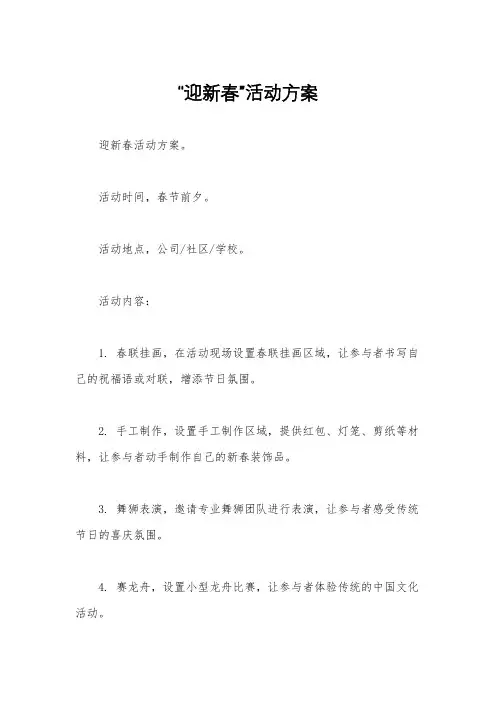 "迎新春"活动方案

迎新春活动方案。

活动时间，春节前夕。

活动地点，公司/社区/学校。

活动内容：

1. 春联挂画，在活动现场设置春联挂画区域，让参与者书写自己的祝福语或对联，增添节日氛围。

2. 手工制作，设置手工制作区域，提供红包、灯笼、剪纸等材料，让参与者动手制作自己的新春装饰品。

3. 舞狮表演，邀请专业舞狮团队进行表演，让参与者感受传统节日的喜庆氛围。

4. 赛龙舟，设置小型龙舟比赛，让参与者体验传统的中国文化活动。